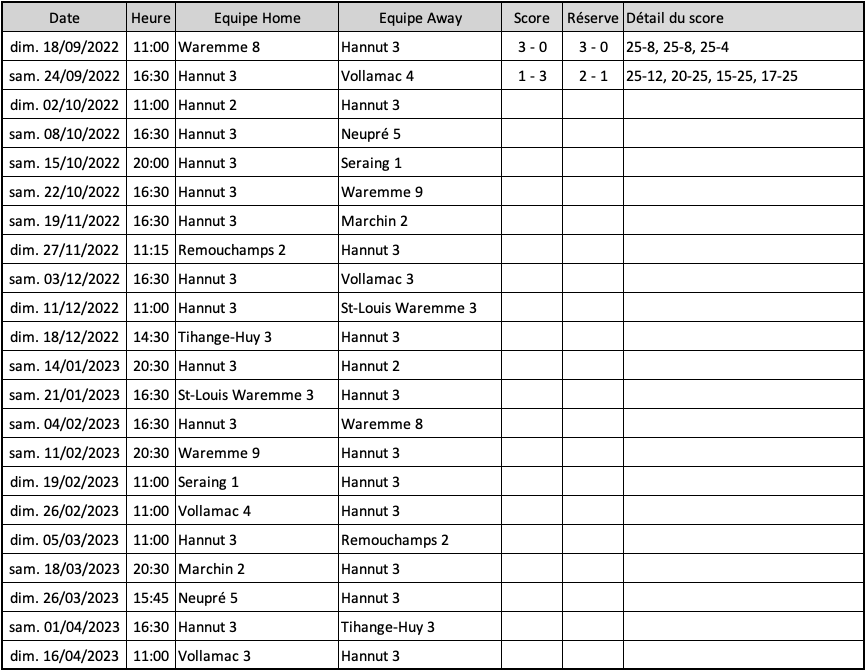 | Date | Heure | Equipe Home | Equipe Away | Score | Réserve | Détail du score |
|---|---|---|---|---|---|---|
| dim. 18/09/2022 | 11:00 | Waremme 8 | Hannut 3 | 3 - 0 | 3 - 0 | 25-8, 25-8, 25-4 |
| sam. 24/09/2022 | 16:30 | Hannut 3 | Vollamac 4 | 1 - 3 | 2 - 1 | 25-12, 20-25, 15-25, 17-25 |
| dim. 02/10/2022 | 11:00 | Hannut 2 | Hannut 3 | | | |
| sam. 08/10/2022 | 16:30 | Hannut 3 | Neupré 5 | | | |
| sam. 15/10/2022 | 20:00 | Hannut 3 | Seraing 1 | | | |
| sam. 22/10/2022 | 16:30 | Hannut 3 | Waremme 9 | | | |
| sam. 19/11/2022 | 16:30 | Hannut 3 | Marchin 2 | | | |
| dim. 27/11/2022 | 11:15 | Remouchamps 2 | Hannut 3 | | | |
| sam. 03/12/2022 | 16:30 | Hannut 3 | Vollamac 3 | | | |
| dim. 11/12/2022 | 11:00 | Hannut 3 | St-Louis Waremme 3 | | | |
| dim. 18/12/2022 | 14:30 | Tihange-Huy 3 | Hannut 3 | | | |
| sam. 14/01/2023 | 20:30 | Hannut 3 | Hannut 2 | | | |
| sam. 21/01/2023 | 16:30 | St-Louis Waremme 3 | Hannut 3 | | | |
| sam. 04/02/2023 | 16:30 | Hannut 3 | Waremme 8 | | | |
| sam. 11/02/2023 | 20:30 | Waremme 9 | Hannut 3 | | | |
| dim. 19/02/2023 | 11:00 | Seraing 1 | Hannut 3 | | | |
| dim. 26/02/2023 | 11:00 | Vollamac 4 | Hannut 3 | | | |
| dim. 05/03/2023 | 11:00 | Hannut 3 | Remouchamps 2 | | | |
| sam. 18/03/2023 | 20:30 | Marchin 2 | Hannut 3 | | | |
| dim. 26/03/2023 | 15:45 | Neupré 5 | Hannut 3 | | | |
| sam. 01/04/2023 | 16:30 | Hannut 3 | Tihange-Huy 3 | | | |
| dim. 16/04/2023 | 11:00 | Vollamac 3 | Hannut 3 | | | |